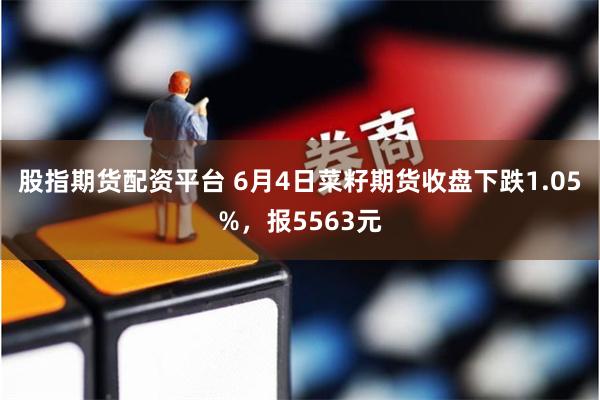 券商

股指期货配资平台 6月4日菜籽期货收盘下跌1.05%，报5563元